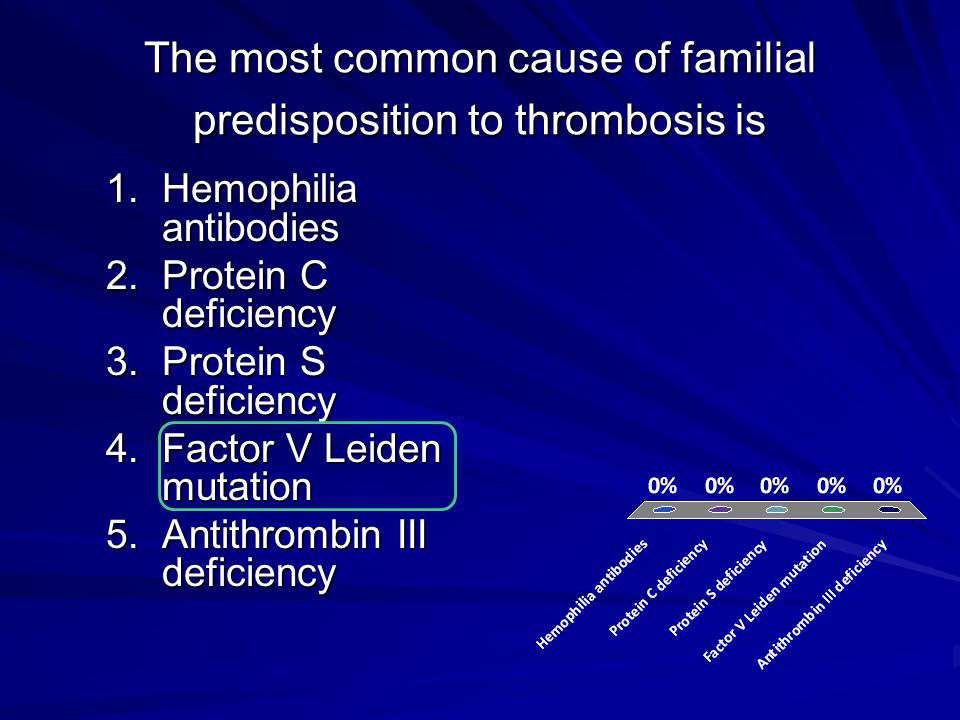 The most common cause of familial predisposition to thrombosis is

1. Hemophilia antibodies
2. Protein C deficiency
3. Protein S deficiency
4. Factor V Leiden mutation
5. Antithrombin III deficiency

0% 0% 0% 0% 0%

Hemophilia antibodies
Protein C deficiency
Protein S deficiency
Factor V Leiden mutation
Antithrombin III deficiency